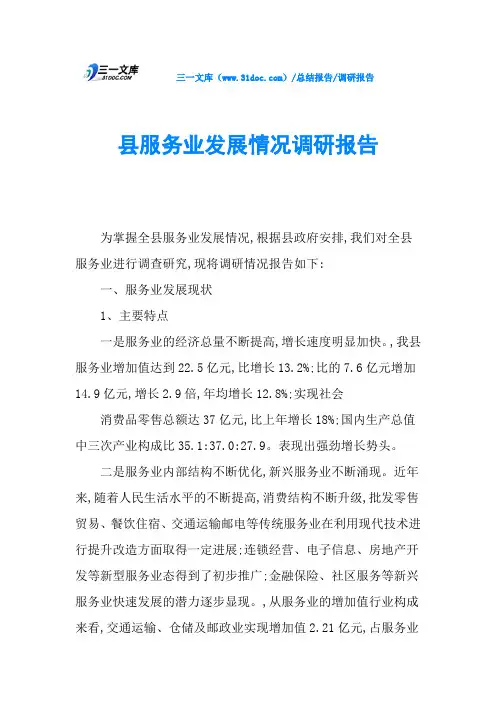 三一文库
31DOC.COM

三一文库（www.31doc.com）/总结报告/调研报告

县服务业发展情况调研报告

为掌握全县服务业发展情况,根据县政府安排,我们对全县服务业进行调查研究,现将调研情况报告如下:

一、服务业发展现状

1、主要特点

一是服务业的经济总量不断提高,增长速度明显加快。,我县服务业增加值达到22.5亿元,比增长13.2%;比的7.6亿元增加14.9亿元,增长2.9倍,年均增长12.8%;实现社会

消费品零售总额达37亿元,比上年增长18%;国内生产总值中三次产业构成比35.1:37.0:27.9。表现出强劲增长势头。

二是服务业内部结构不断优化,新兴服务业不断涌现。近年来,随着人民生活水平的不断提高,消费结构不断升级,批发零售贸易、餐饮住宿、交通运输邮电等传统服务业在利用现代技术进行提升改造方面取得一定进展;连锁经营、电子信息、房地产开发等新型服务业态得到了初步推广;金融保险、社区服务等新兴服务业快速发展的潜力逐步显现。,从服务业的增加值行业构成来看,交通运输、仓储及邮政业实现增加值2.21亿元,占服务业